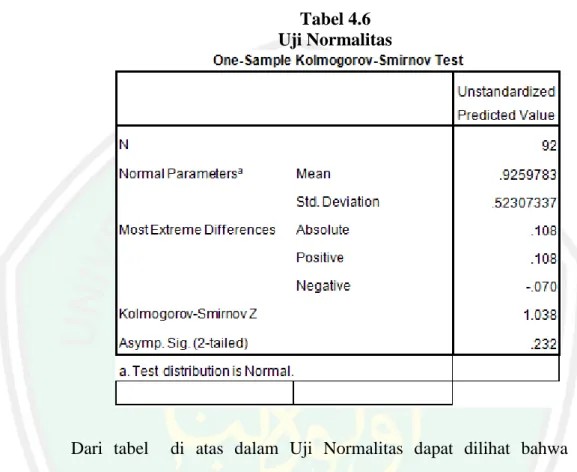 Tabel 4.6
Uji Normalitas
One-Sample Kolmogorov-Smirnov Test

| | | Unstandardized Predicted Value |
|---|---|---|
| N | | 92 |
| Normal Parameters$^a$ | Mean | .9259783 |
| | Std. Deviation | .52307337 |
| Most Extreme Differences | Absolute | .108 |
| | Positive | .108 |
| | Negative | -.070 |
| Kolmogorov-Smirnov Z | | 1.038 |
| Asymp. Sig. (2-tailed) | | .232 |

a. Test distribution is Normal.

Dari tabel di atas dalam Uji Normalitas dapat dilihat bahwa